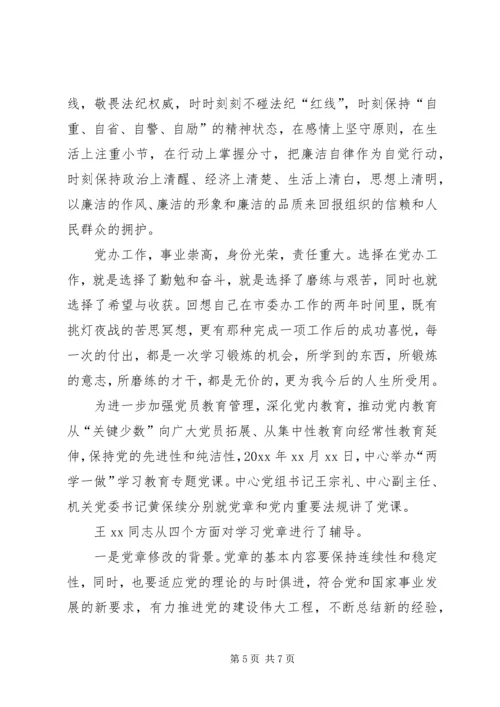 线，敬畏法纪权威，时时刻刻不碰法纪“红线”，时刻保持“自重、自省、自警、自励”的精神状态，在感情上坚守原则，在生活上注重小节，在行动上掌握分寸，把廉洁自律作为自觉行动，时刻保持政治上清醒、经济上清楚、生活上清白，思想上清明，以廉洁的作风、廉洁的形象和廉洁的品质来回报组织的信赖和人民群众的拥护。

党办工作，事业崇高，身份光荣，责任重大。选择在党办工作，就是选择了勤勉和奋斗，就是选择了磨练与艰苦，同时也就选择了希望与收获。回想自己在市委办工作的两年时间里，既有挑灯夜战的苦思冥想，更有那种完成一项工作后的成功喜悦，每一次的付出，都是一次学习锻炼的机会，所学到的东西，所锻炼的意志，所磨练的才干，都是无价的，更为我今后的人生所受用。

为进一步加强党员教育管理，深化党内教育，推动党内教育从“关键少数”向广大党员拓展、从集中性教育向经常性教育延伸，保持党的先进性和纯洁性，20xx 年 xx 月 xx 日，中心举办“两学一做”学习教育专题党课。中心党组书记王宗礼、中心副主任、机关党委书记黄保续分别就党章和党内重要法规讲了党课。

王 xx 同志从四个方面对学习党章进行了辅导。

一是党章修改的背景。党章的基本内容要保持连续性和稳定性，同时，也要适应党的理论的与时俱进，符合党和国家事业发展的新要求，有力推进党的建设伟大工程，不断总结新的经验，

第 5 页 共 7 页